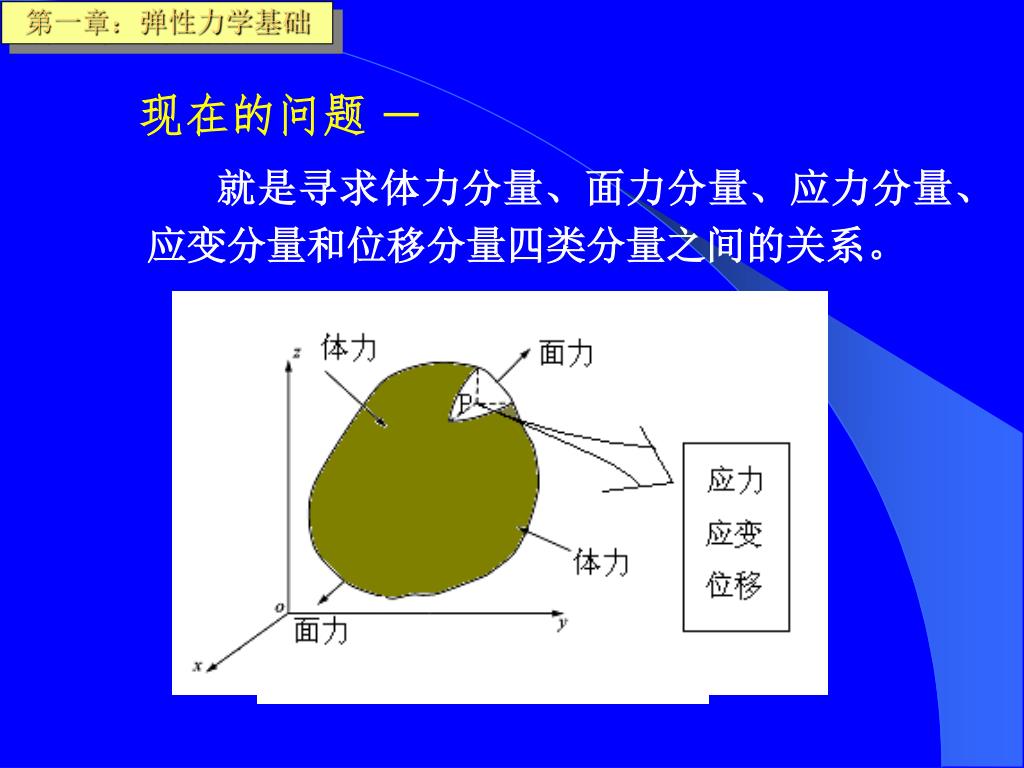 第一章：弹性力学基础

现在的问题 —

就是寻求体力分量、面力分量、应力分量、应变分量和位移分量四类分量之间的关系。

z
体力
面力
P
应力
应变
位移
体力
o
面力
y
x